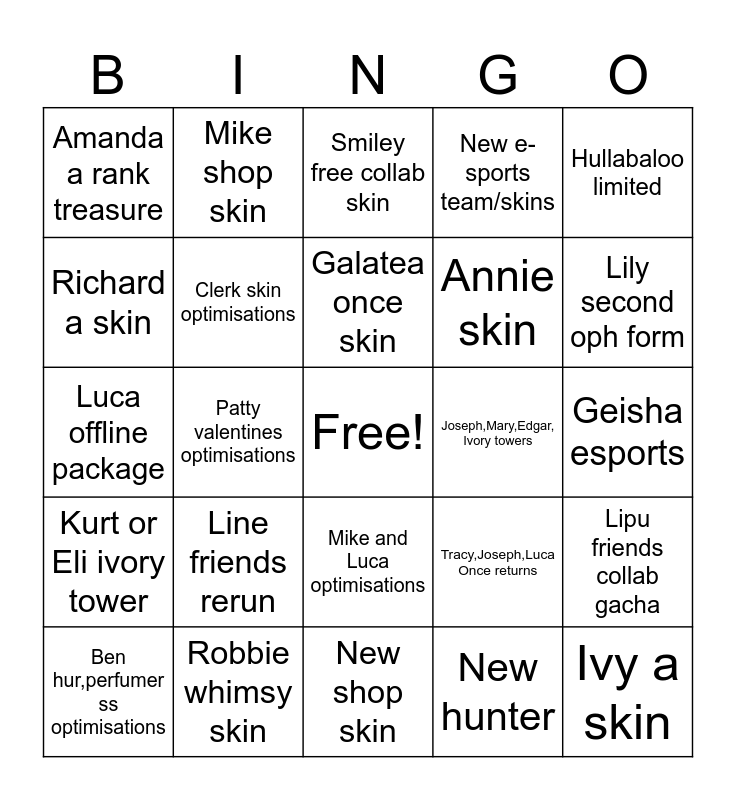 | B | I | N | G | O |
|---|---|---|---|---|
| Amanda a rank treasure | Mike shop skin | Smiley free collab skin | New e-sports team/skins | Hullabaloo limited |
| Richard a skin | Clerk skin optimisations | Galatea once skin | Annie skin | Lily second oph form |
| Luca offline package | Patty valentines optimisations | Free! | Joseph,Mary,Edgar, Ivory towers | Geisha esports |
| Kurt or Eli ivory tower | Line friends rerun | Mike and Luca optimisations | Tracy,Joseph,Luca Once returns | Lipu friends collab gacha |
| Ben hur,perfumer ss optimisations | Robbie whimsy skin | New shop skin | New hunter | Ivy a skin |